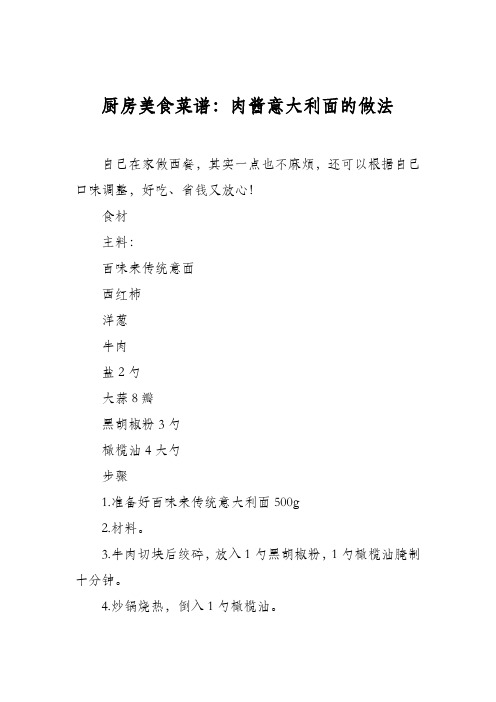 厨房美食菜谱：肉酱意大利面的做法

自己在家做西餐，其实一点也不麻烦，还可以根据自己口味调整，好吃、省钱又放心！

食材

主料：

百味来传统意面

西红柿

洋葱

牛肉

盐 2 勺

大蒜 8 瓣

黑胡椒粉 3 勺

橄榄油 4 大勺

步骤

1.准备好百味来传统意大利面 500g

2.材料。

3.牛肉切块后绞碎，放入 1 勺黑胡椒粉，1 勺橄榄油腌制十分钟。

4.炒锅烧热，倒入 1 勺橄榄油。